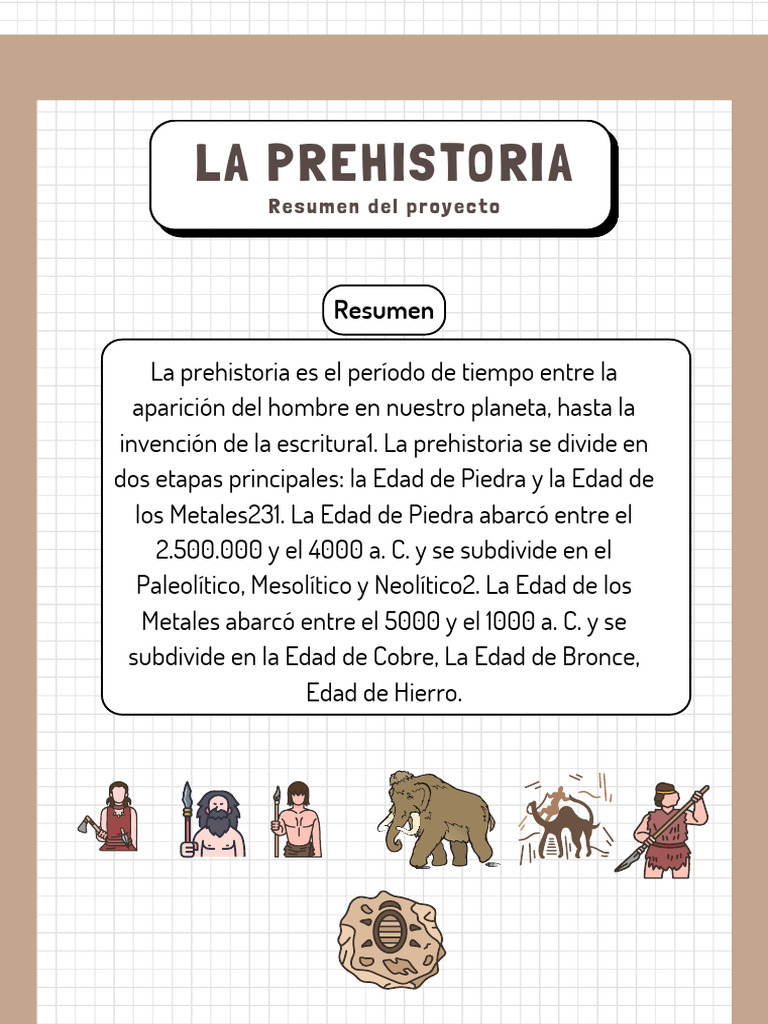 LA PREHISTORIA
Resumen del proyecto

Resumen

La prehistoria es el período de tiempo entre la aparición del hombre en nuestro planeta, hasta la invención de la escritura1. La prehistoria se divide en dos etapas principales: la Edad de Piedra y la Edad de los Metales231. La Edad de Piedra abarcó entre el 2.500.000 y el 4000 a. C. y se subdivide en el Paleolítico, Mesolítico y Neolítico2. La Edad de los Metales abarcó entre el 5000 y el 1000 a. C. y se subdivide en la Edad de Cobre, La Edad de Bronce, Edad de Hierro.